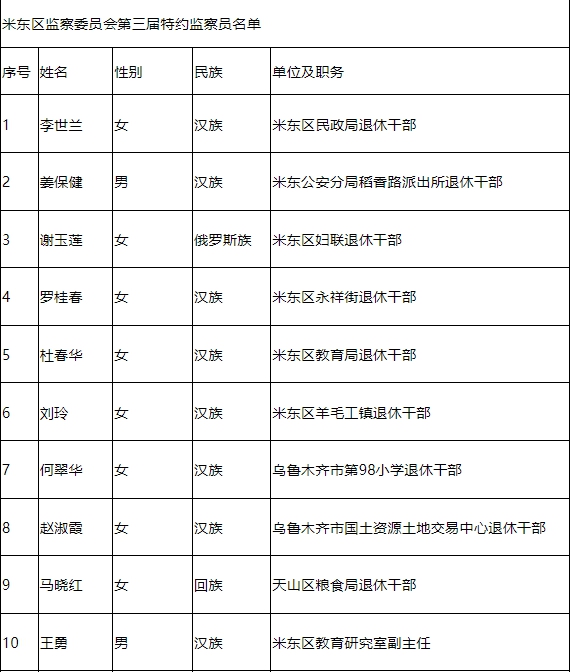 米东区监察委员会第三届特约监察员名单

| 序号 | 姓名 | 性别 | 民族 | 单位及职务 |
|---|---|---|---|---|
| 1 | 李世兰 | 女 | 汉族 | 米东区民政局退休干部 |
| 2 | 姜保健 | 男 | 汉族 | 米东公安分局稻香路派出所退休干部 |
| 3 | 谢玉莲 | 女 | 俄罗斯族 | 米东区妇联退休干部 |
| 4 | 罗桂春 | 女 | 汉族 | 米东区永祥街退休干部 |
| 5 | 杜春华 | 女 | 汉族 | 米东区教育局退休干部 |
| 6 | 刘玲 | 女 | 汉族 | 米东区羊毛工镇退休干部 |
| 7 | 何翠华 | 女 | 汉族 | 乌鲁木齐市第98小学退休干部 |
| 8 | 赵淑霞 | 女 | 汉族 | 乌鲁木齐市国土资源土地交易中心退休干部 |
| 9 | 马晓红 | 女 | 回族 | 天山区粮食局退休干部 |
| 10 | 王勇 | 男 | 汉族 | 米东区教育研究室副主任 |